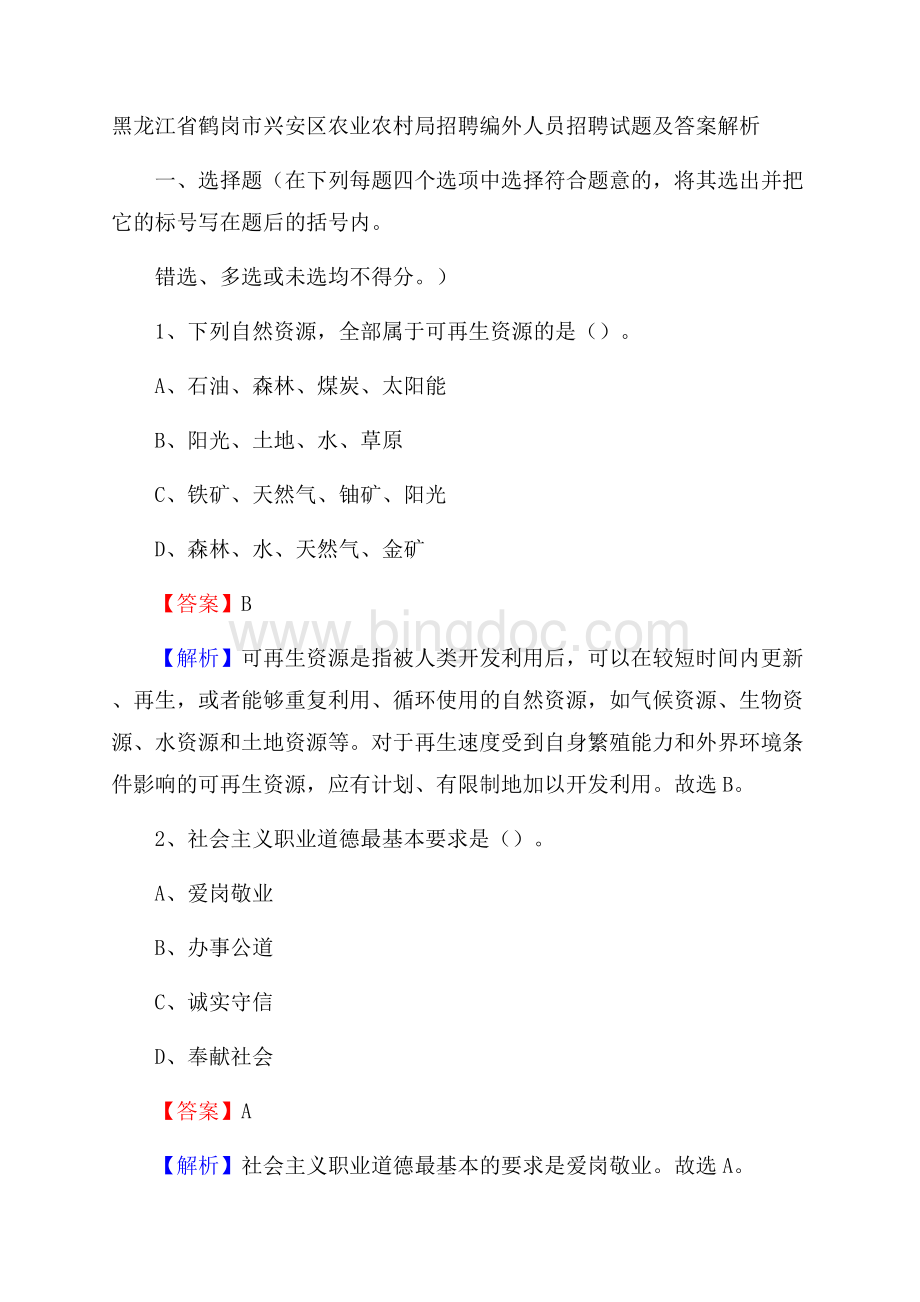 黑龙江省鹤岗市兴安区农业农村局招聘编外人员招聘试题及答案解析

一、选择题（在下列每题四个选项中选择符合题意的，将其选出并把它的标号写在题后的括号内。

错选、多选或未选均不得分。）

1、下列自然资源，全部属于可再生资源的是（）。

A、石油、森林、煤炭、太阳能

B、阳光、土地、水、草原

C、铁矿、天然气、铀矿、阳光

D、森林、水、天然气、金矿

【答案】B

www.bingdoc.com

【解析】可再生资源是指被人类开发利用后，可以在较短时间内更新、再生，或者能够重复利用、循环使用的自然资源，如气候资源、生物资源、水资源和土地资源等。对于再生速度受到自身繁殖能力和外界环境条件影响的可再生资源，应有计划、有限制地加以开发利用。故选B。

2、社会主义职业道德最基本要求是（）。

A、爱岗敬业

B、办事公道

C、诚实守信

D、奉献社会

【答案】A

【解析】社会主义职业道德最基本的要求是爱岗敬业。故选A。